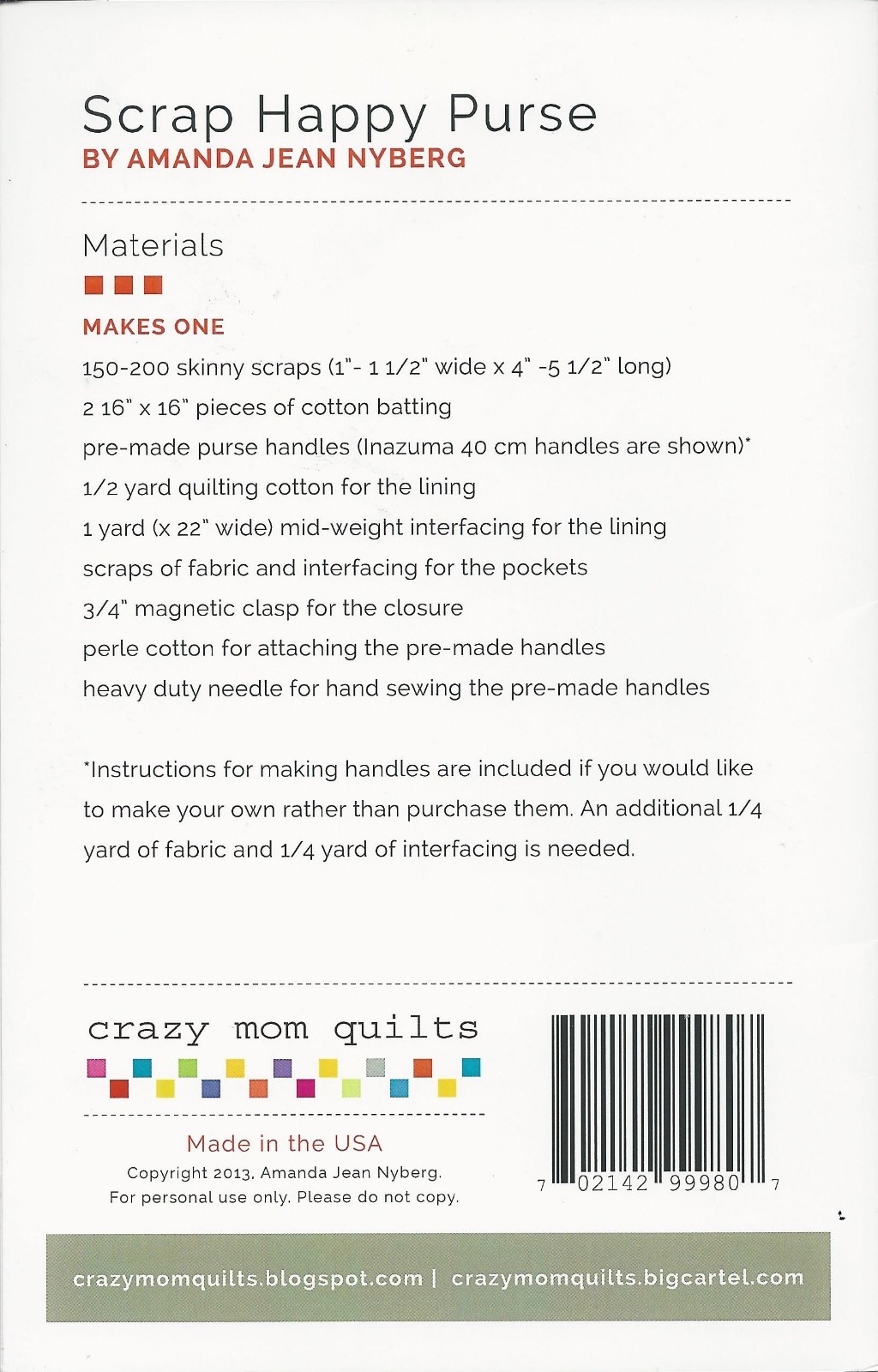 Scrap Happy Purse
BY AMANDA JEAN NYBERG

Materials

MAKES ONE

150-200 skinny scraps (1"- 1 1/2" wide x 4" -5 1/2" long)

2 16" x 16" pieces of cotton batting

pre-made purse handles (Inazuma 40 cm handles are shown)*

1/2 yard quilting cotton for the lining

1 yard (x 22" wide) mid-weight interfacing for the lining

scraps of fabric and interfacing for the pockets

3/4" magnetic clasp for the closure

perle cotton for attaching the pre-made handles

heavy duty needle for hand sewing the pre-made handles

*Instructions for making handles are included if you would like to make your own rather than purchase them. An additional 1/4 yard of fabric and 1/4 yard of interfacing is needed.

crazy mom quilts

Made in the USA

Copyright 2013, Amanda Jean Nyberg.
For personal use only. Please do not copy.

7 02142 99980 7

crazymomquilts.blogspot.com | crazymomquilts.bigcartel.com